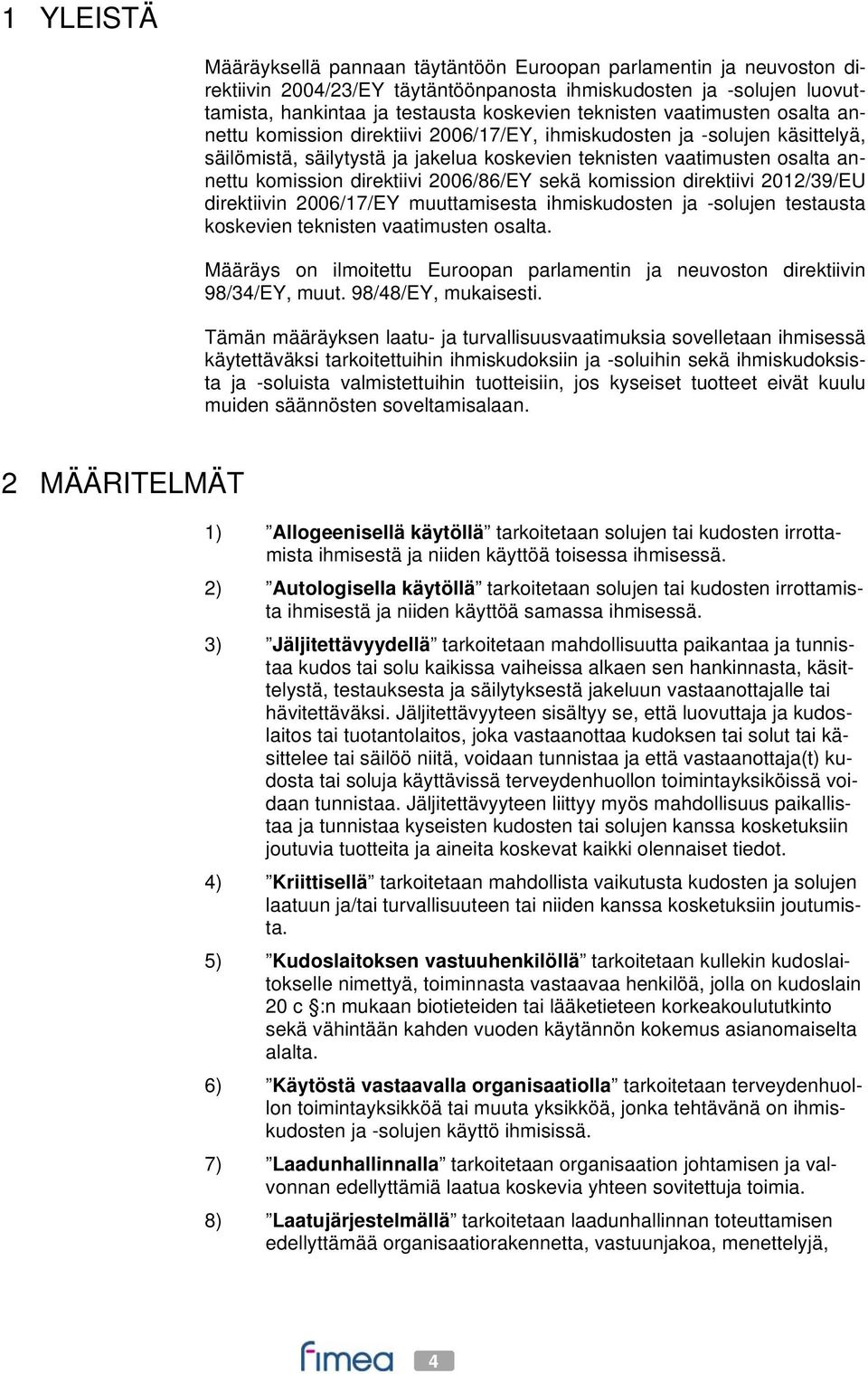 1 YLEISTÄ

Määräyksellä pannaan täytäntöön Euroopan parlamentin ja neuvoston direktiivin 2004/23/EY täytäntöönpanosta ihmiskudosten ja -solujen luovuttamista, hankintaa ja testausta koskevien teknisten vaatimusten osalta annettu komission direktiivi 2006/17/EY, ihmiskudosten ja -solujen käsittelyä, säilömistä, säilytystä ja jakelua koskevien teknisten vaatimusten osalta annettu komission direktiivi 2006/86/EY sekä komission direktiivi 2012/39/EU direktiivin 2006/17/EY muuttamisesta ihmiskudosten ja -solujen testausta koskevien teknisten vaatimusten osalta.

Määräys on ilmoitettu Euroopan parlamentin ja neuvoston direktiivin 98/34/EY, muut. 98/48/EY, mukaisesti.

Tämän määräyksen laatu- ja turvallisuusvaatimuksia sovelletaan ihmisessä käytettäväksi tarkoitettuihin ihmiskudoksiin ja -soluihin sekä ihmiskudoksista ja -soluista valmistettuihin tuotteisiin, jos kyseiset tuotteet eivät kuulu muiden säännösten soveltamisalaan.

2 MÄÄRITELMÄT

1) ”Allogeenisellä käytöllä” tarkoitetaan solujen tai kudosten irrottamista ihmisestä ja niiden käyttöä toisessa ihmisessä.

2) ”Autologisella käytöllä” tarkoitetaan solujen tai kudosten irrottamista ihmisestä ja niiden käyttöä samassa ihmisessä.

3) ”Jäljitettävyydellä” tarkoitetaan mahdollisuutta paikantaa ja tunnistaa kudos tai solu kaikissa vaiheissa alkaen sen hankinnasta, käsittelystä, testauksesta ja säilytyksestä jakeluun vastaanottajalle tai hävitettäväksi. Jäljitettävyyteen sisältyy se, että luovuttaja ja kudoslaitos tai tuotantolaitos, joka vastaanottaa kudoksen tai solut tai käsittelee tai säilöö niitä, voidaan tunnistaa ja että vastaanottaja(t) kudosta tai soluja käyttävissä terveydenhuollon toimintayksiköissä voidaan tunnistaa. Jäljitettävyyteen liittyy myös mahdollisuus paikallistaa ja tunnistaa kyseisten kudosten tai solujen kanssa kosketuksiin joutuvia tuotteita ja aineita koskevat kaikki olennaiset tiedot.

4) ”Kriittisellä” tarkoitetaan mahdollista vaikutusta kudosten ja solujen laatuun ja/tai turvallisuuteen tai niiden kanssa kosketuksiin joutumista.

5) ”Kudoslaitoksen vastuuhenkilöllä” tarkoitetaan kullekin kudoslaitokselle nimettyä, toiminnasta vastaavaa henkilöä, jolla on kudoslain 20 c §:n mukaan biotieteiden tai lääketieteen korkeakoulututkinto sekä vähintään kahden vuoden käytännön kokemus asianomaiselta alalta.

6) ”Käytöstä vastaavalla organisaatiolla” tarkoitetaan terveydenhuollon toimintayksikköä tai muuta yksikköä, jonka tehtävänä on ihmiskudosten ja -solujen käyttö ihmisissä.

7) ”Laadunhallinnalla” tarkoitetaan organisaation johtamisen ja valvonnan edellyttämiä laatua koskevia yhteen sovitettuja toimia.

8) ”Laatujärjestelmällä” tarkoitetaan laadunhallinnan toteuttamisen edellyttämää organisaatiorakennetta, vastuunjakoa, menettelyjä,

fimea 4